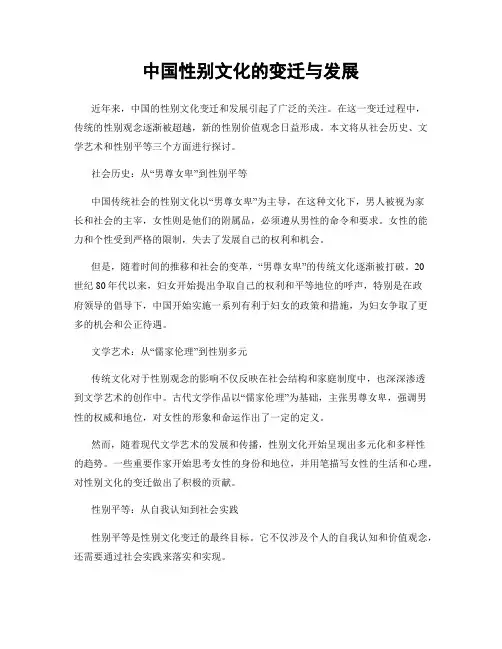 中国性别文化的变迁与发展

近年来，中国的性别文化变迁和发展引起了广泛的关注。在这一变迁过程中，传统的性别观念逐渐被超越，新的性别价值观念日益形成。本文将从社会历史、文学艺术和性别平等三个方面进行探讨。

社会历史：从“男尊女卑”到性别平等

中国传统社会的性别文化以“男尊女卑”为主导，在这种文化下，男人被视为家长和社会的主宰，女性则是他们的附属品，必须遵从男性的命令和要求。女性的能力和个性受到严格的限制，失去了发展自己的权利和机会。

但是，随着时间的推移和社会的变革，“男尊女卑”的传统文化逐渐被打破。20世纪80年代以来，妇女开始提出争取自己的权利和平等地位的呼声，特别是在政府领导的倡导下，中国开始实施一系列有利于妇女的政策和措施，为妇女争取了更多的机会和公正待遇。

文学艺术：从“儒家伦理”到性别多元

传统文化对于性别观念的影响不仅反映在社会结构和家庭制度中，也深深渗透到文学艺术的创作中。古代文学作品以“儒家伦理”为基础，主张男尊女卑，强调男性的权威和地位，对女性的形象和命运作出了一定的定义。

然而，随着现代文学艺术的发展和传播，性别文化开始呈现出多元化和多样性的趋势。一些重要作家开始思考女性的身份和地位，并用笔描写女性的生活和心理，对性别文化的变迁做出了积极的贡献。

性别平等：从自我认知到社会实践

性别平等是性别文化变迁的最终目标。它不仅涉及个人的自我认知和价值观念，还需要通过社会实践来落实和实现。